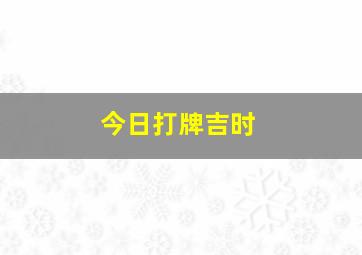 今日打牌吉时